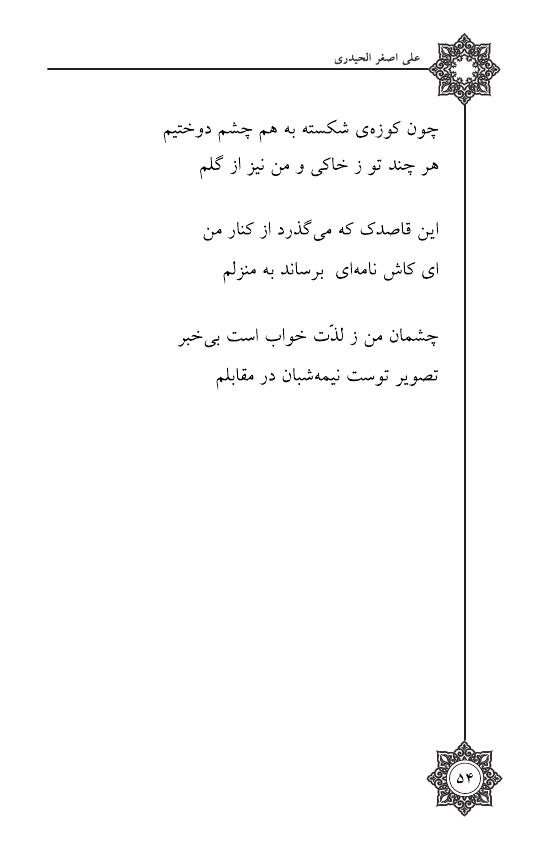 علی اصغر الحیدری

چون کوزه‌ی شکسته به هم چشم دوختیم
هر چند تو ز خاکی و من نیز از گلم

این قاصدک که می‌گذرد از کنار من
ای کاش نامه‌ای برساند به منزلم

چشمان من ز لذّت خواب است بی‌خبر
تصویر توست نیمه‌شبان در مقابلم

۵۴